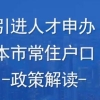 引进人才申办
本市常住户口
-政策解读-